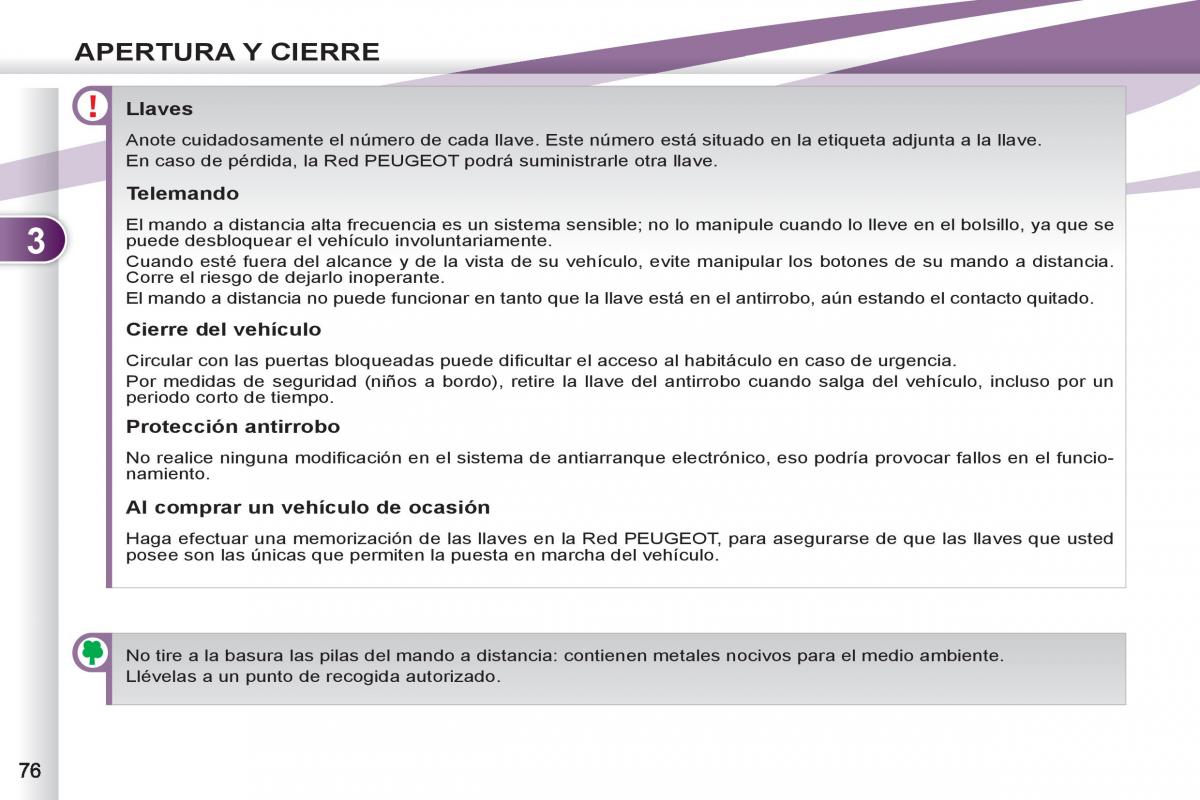 APERTURA Y CIERRE

3

!

Llaves

Anote cuidadosamente el número de cada llave. Este número está situado en la etiqueta adjunta a la llave.

En caso de pérdida, la Red PEUGEOT podrá suministrarle otra llave.

Telemando

El mando a distancia alta frecuencia es un sistema sensible; no lo manipule cuando lo lleve en el bolsillo, ya que se puede desbloquear el vehículo involuntariamente.

Cuando esté fuera del alcance y de la vista de su vehículo, evite manipular los botones de su mando a distancia. Corre el riesgo de dejarlo inoperante.

El mando a distancia no puede funcionar en tanto que la llave está en el antirrobo, aún estando el contacto quitado.

Cierre del vehículo

Circular con las puertas bloqueadas puede dificultar el acceso al habitáculo en caso de urgencia.

Por medidas de seguridad (niños a bordo), retire la llave del antirrobo cuando salga del vehículo, incluso por un periodo corto de tiempo.

Protección antirrobo

No realice ninguna modificación en el sistema de antiarranque electrónico, eso podría provocar fallos en el funcionamiento.

Al comprar un vehículo de ocasión

Haga efectuar una memorización de las llaves en la Red PEUGEOT, para asegurarse de que las llaves que usted posee son las únicas que permiten la puesta en marcha del vehículo.

No tire a la basura las pilas del mando a distancia: contienen metales nocivos para el medio ambiente.

Llévelas a un punto de recogida autorizado.

76